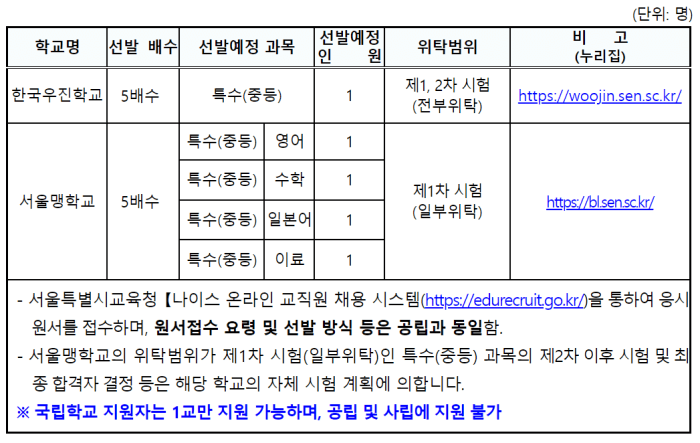 (단위: 명)

| 학교명 | 선발 배수 | 선발예정 과목 | | 선발예정 인 원 | 위탁범위 | 비 고 (누리집) |
|---|---|---|---|---|---|---|
| 한국우진학교 | 5배수 | 특수(중등) | | 1 | 제1, 2차 시험 (전부위탁) | https://woojin.sen.sc.kr/ |
| 서울맹학교 | 5배수 | 특수(중등) | 영어 | 1 | 제1차 시험 (일부위탁) | https://bl.sen.sc.kr/ |
| | | 특수(중등) | 수학 | 1 | | |
| | | 특수(중등) | 일본어 | 1 | | |
| | | 특수(중등) | 이료 | 1 | | |

- 서울특별시교육청【나이스 온라인 교직원 채용 시스템(https://edurecruit.go.kr/)을 통하여 응시 원서를 접수하며, 원서접수 요령 및 선발 방식 등은 공립과 동일함.
- 서울맹학교의 위탁범위가 제1차 시험(일부위탁)인 특수(중등) 과목의 제2차 이후 시험 및 최종 합격자 결정 등은 해당 학교의 자체 시험 계획에 의합니다.
※ 국립학교 지원자는 1교만 지원 가능하며, 공립 및 사립에 지원 불가